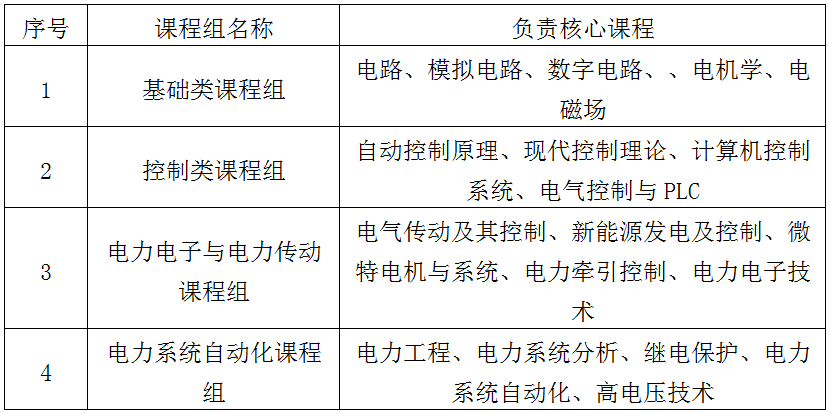 | 序号 | 课程组名称 | 负责核心课程 |
|---|---|---|
| 1 | 基础类课程组 | 电路、模拟电路、数字电路、、电机学、电磁场 |
| 2 | 控制类课程组 | 自动控制原理、现代控制理论、计算机控制系统、电气控制与PLC |
| 3 | 电力电子与电力传动课程组 | 电气传动及其控制、新能源发电及控制、微特电机与系统、电力牵引控制、电力电子技术 |
| 4 | 电力系统自动化课程组 | 电力工程、电力系统分析、继电保护、电力系统自动化、高电压技术 |